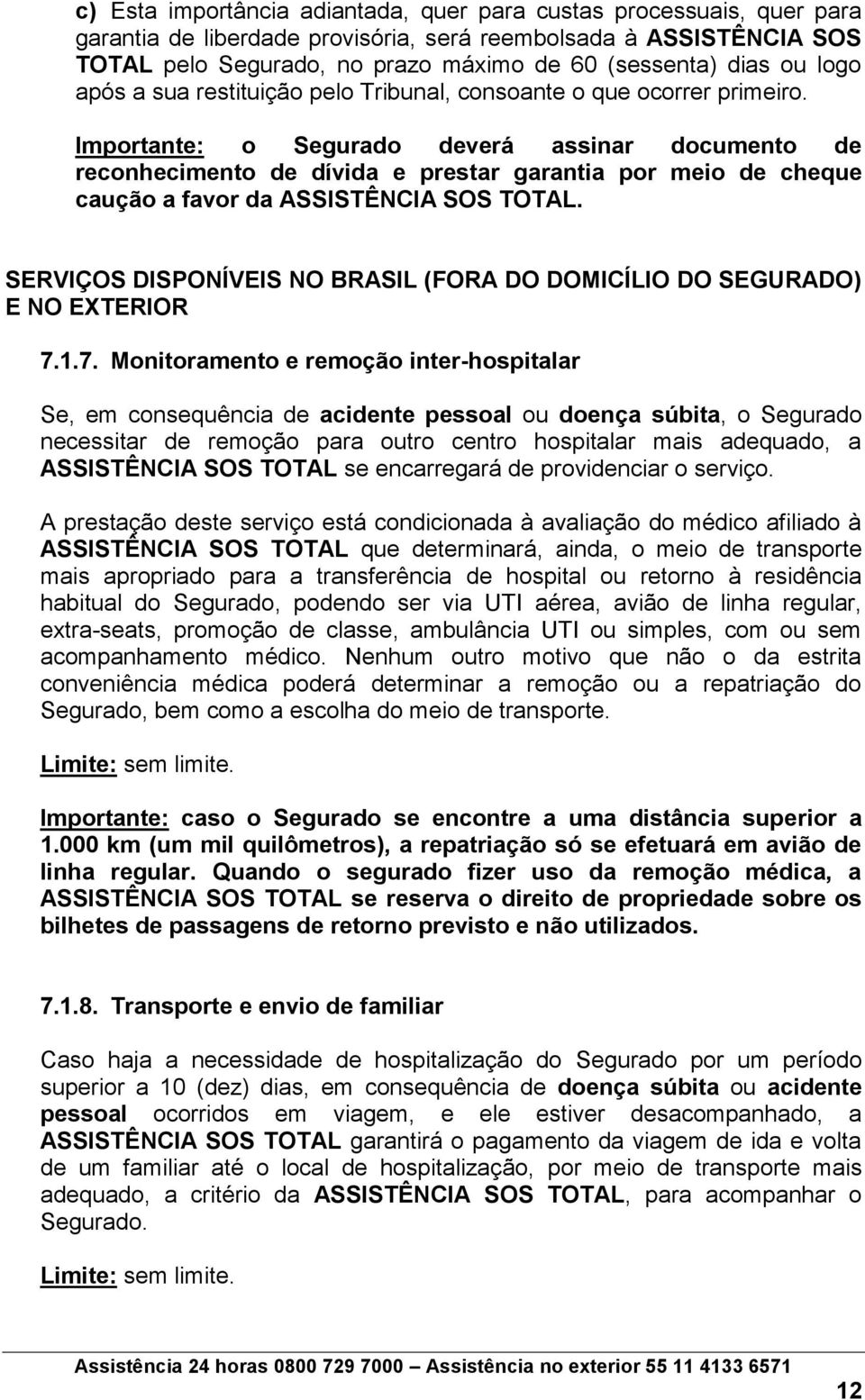 c) Esta importância adiantada, quer para custas processuais, quer para garantia de liberdade provisória, será reembolsada à ASSISTÊNCIA SOS TOTAL pelo Segurado, no prazo máximo de 60 (sessenta) dias ou logo após a sua restituição pelo Tribunal, consoante o que ocorrer primeiro.

Importante: o Segurado deverá assinar documento de reconhecimento de dívida e prestar garantia por meio de cheque caução a favor da ASSISTÊNCIA SOS TOTAL.

SERVIÇOS DISPONÍVEIS NO BRASIL (FORA DO DOMICÍLIO DO SEGURADO) E NO EXTERIOR

7.1.7. Monitoramento e remoção inter-hospitalar

Se, em consequência de acidente pessoal ou doença súbita, o Segurado necessitar de remoção para outro centro hospitalar mais adequado, a ASSISTÊNCIA SOS TOTAL se encarregará de providenciar o serviço.

A prestação deste serviço está condicionada à avaliação do médico afiliado à ASSISTÊNCIA SOS TOTAL que determinará, ainda, o meio de transporte mais apropriado para a transferência de hospital ou retorno à residência habitual do Segurado, podendo ser via UTI aérea, avião de linha regular, extra-seats, promoção de classe, ambulância UTI ou simples, com ou sem acompanhamento médico. Nenhum outro motivo que não o da estrita conveniência médica poderá determinar a remoção ou a repatriação do Segurado, bem como a escolha do meio de transporte.

Limite: sem limite.

Importante: caso o Segurado se encontre a uma distância superior a 1.000 km (um mil quilômetros), a repatriação só se efetuará em avião de linha regular. Quando o segurado fizer uso da remoção médica, a ASSISTÊNCIA SOS TOTAL se reserva o direito de propriedade sobre os bilhetes de passagens de retorno previsto e não utilizados.

7.1.8. Transporte e envio de familiar

Caso haja a necessidade de hospitalização do Segurado por um período superior a 10 (dez) dias, em consequência de doença súbita ou acidente pessoal ocorridos em viagem, e ele estiver desacompanhado, a ASSISTÊNCIA SOS TOTAL garantirá o pagamento da viagem de ida e volta de um familiar até o local de hospitalização, por meio de transporte mais adequado, a critério da ASSISTÊNCIA SOS TOTAL, para acompanhar o Segurado.

Limite: sem limite.

Assistência 24 horas 0800 729 7000 – Assistência no exterior 55 11 4133 6571

12